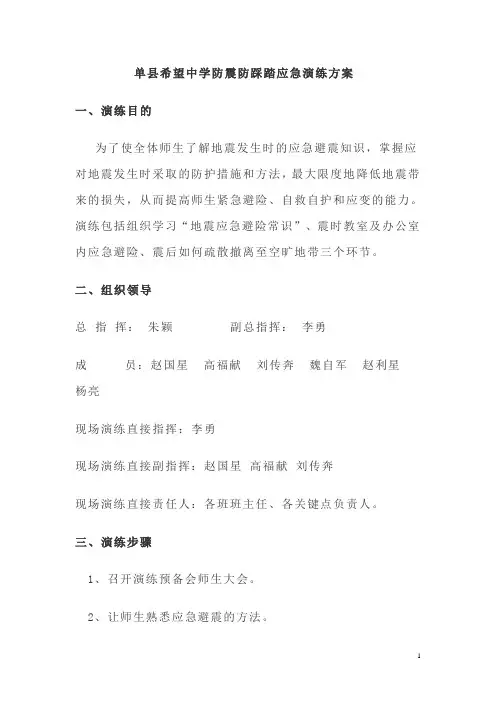 单县希望中学防震防踩踏应急演练方案

一、演练目的

为了使全体师生了解地震发生时的应急避震知识，掌握应对地震发生时采取的防护措施和方法，最大限度地降低地震带来的损失，从而提高师生紧急避险、自救自护和应变的能力。演练包括组织学习“地震应急避险常识”、震时教室及办公室内应急避险、震后如何疏散撤离至空旷地带三个环节。

二、组织领导

总 指 挥： 朱颖　　　副总指挥： 李勇

成　　员：赵国星　高福献　刘传奔　魏自军　赵利星　杨亮

现场演练直接指挥：李勇

现场演练直接副指挥：赵国星 高福献 刘传奔

现场演练直接责任人：各班班主任、各关键点负责人。

三、演练步骤

1、召开演练预备会师生大会。

2、让师生熟悉应急避震的方法。

1